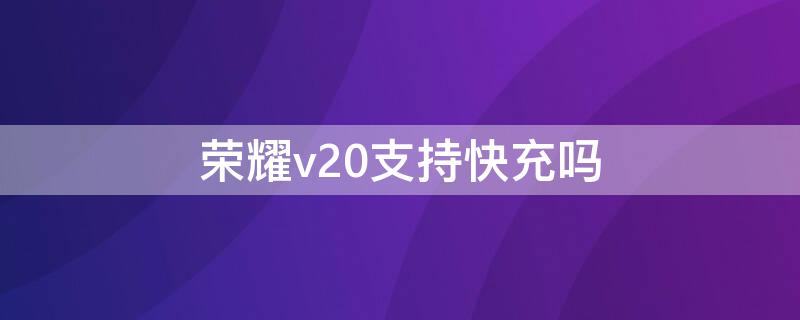 荣耀v20支持快充吗